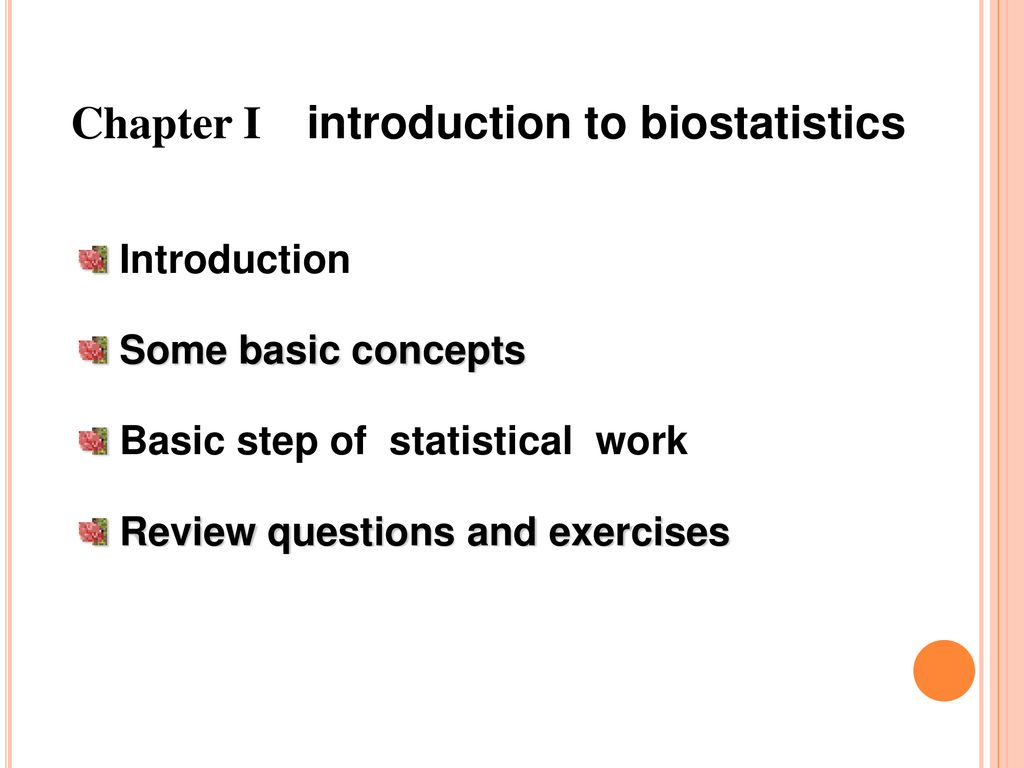 Chapter I introduction to biostatistics

Introduction

Some basic concepts

Basic step of statistical work

Review questions and exercises